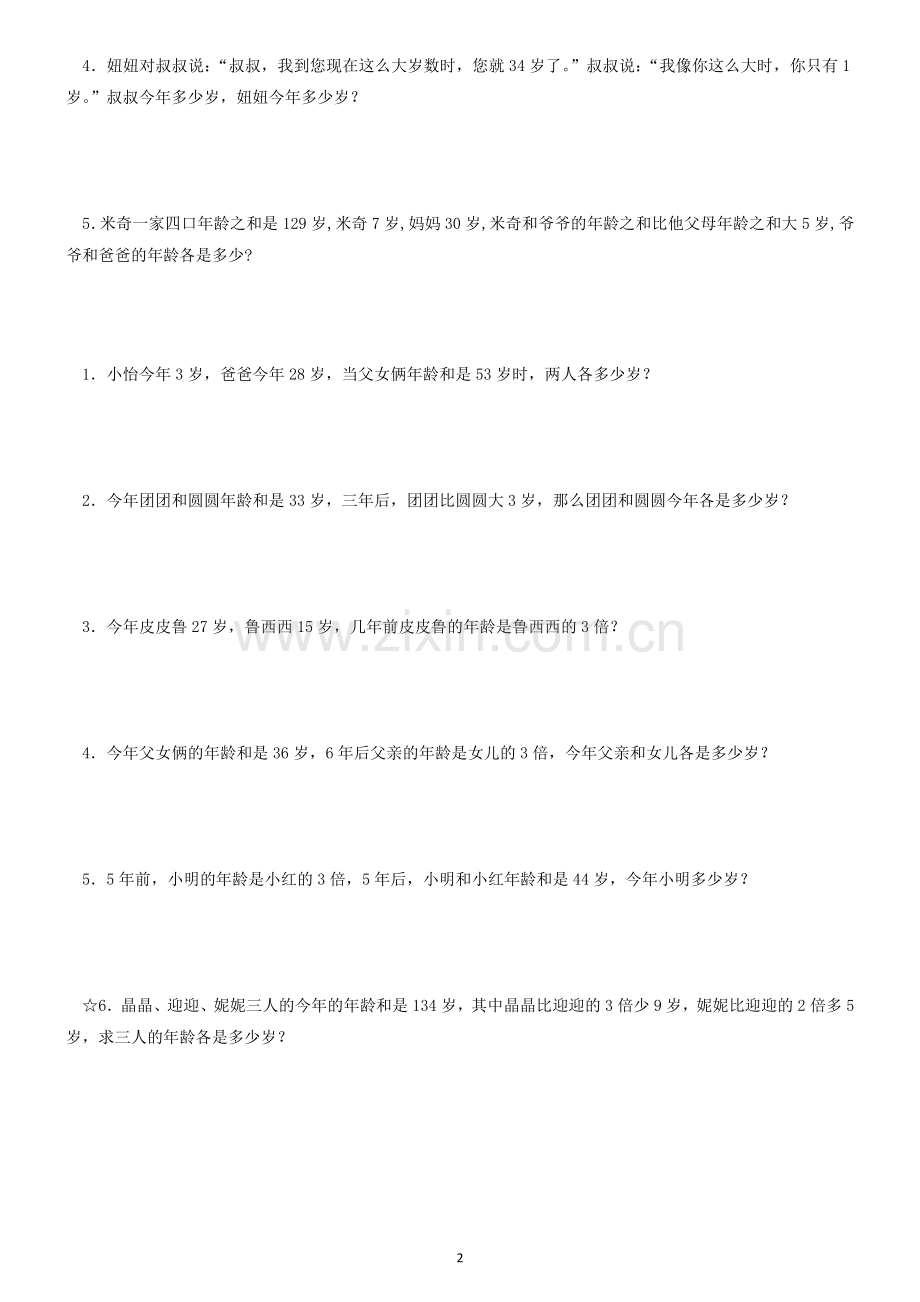 4．妞妞对叔叔说：“叔叔，我到您现在这么大岁数时，您就34岁了。”叔叔说：“我像你这么大时，你只有1岁。”叔叔今年多少岁，妞妞今年多少岁？

5.米奇一家四口年龄之和是129岁,米奇7岁,妈妈30岁,米奇和爷爷的年龄之和比他父母年龄之和大5岁,爷爷和爸爸的年龄各是多少?

1．小怡今年3岁，爸爸今年28岁，当父女俩年龄和是53岁时，两人各多少岁？

2．今年团团和圆圆年龄和是33岁，三年后，团团比圆圆大3岁，那么团团和圆圆今年各是多少岁？

3．今年皮皮鲁27岁，鲁西西15岁，几年前皮皮鲁的年龄是鲁西西的3倍？

4．今年父女俩的年龄和是36岁，6年后父亲的年龄是女儿的3倍，今年父亲和女儿各是多少岁？

5．5年前，小明的年龄是小红的3倍，5年后，小明和小红年龄和是44岁，今年小明多少岁？

☆6．晶晶、迎迎、妮妮三人的今年的年龄和是134岁，其中晶晶比迎迎的3倍少9岁，妮妮比迎迎的2倍多5岁，求三人的年龄各是多少岁？

2

www.zixin.com.cn